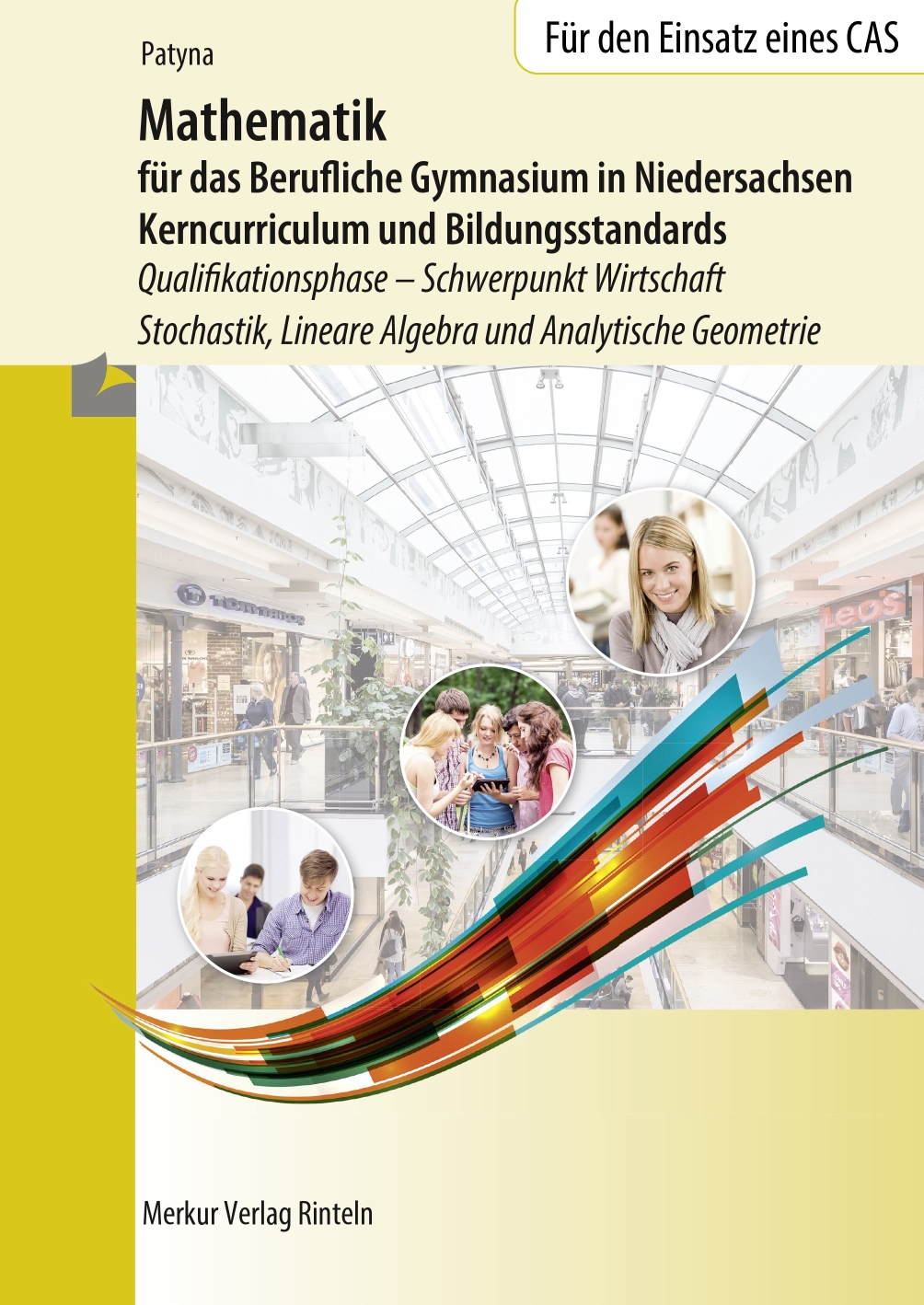 Patyna

Für den Einsatz eines CAS

Mathematik
für das Berufliche Gymnasium in Niedersachsen
Kerncurriculum und Bildungsstandards
Qualifikationsphase – Schwerpunkt Wirtschaft
Stochastik, Lineare Algebra und Analytische Geometrie

TOM TAILOR

Leo's

Merkur Verlag Rinteln